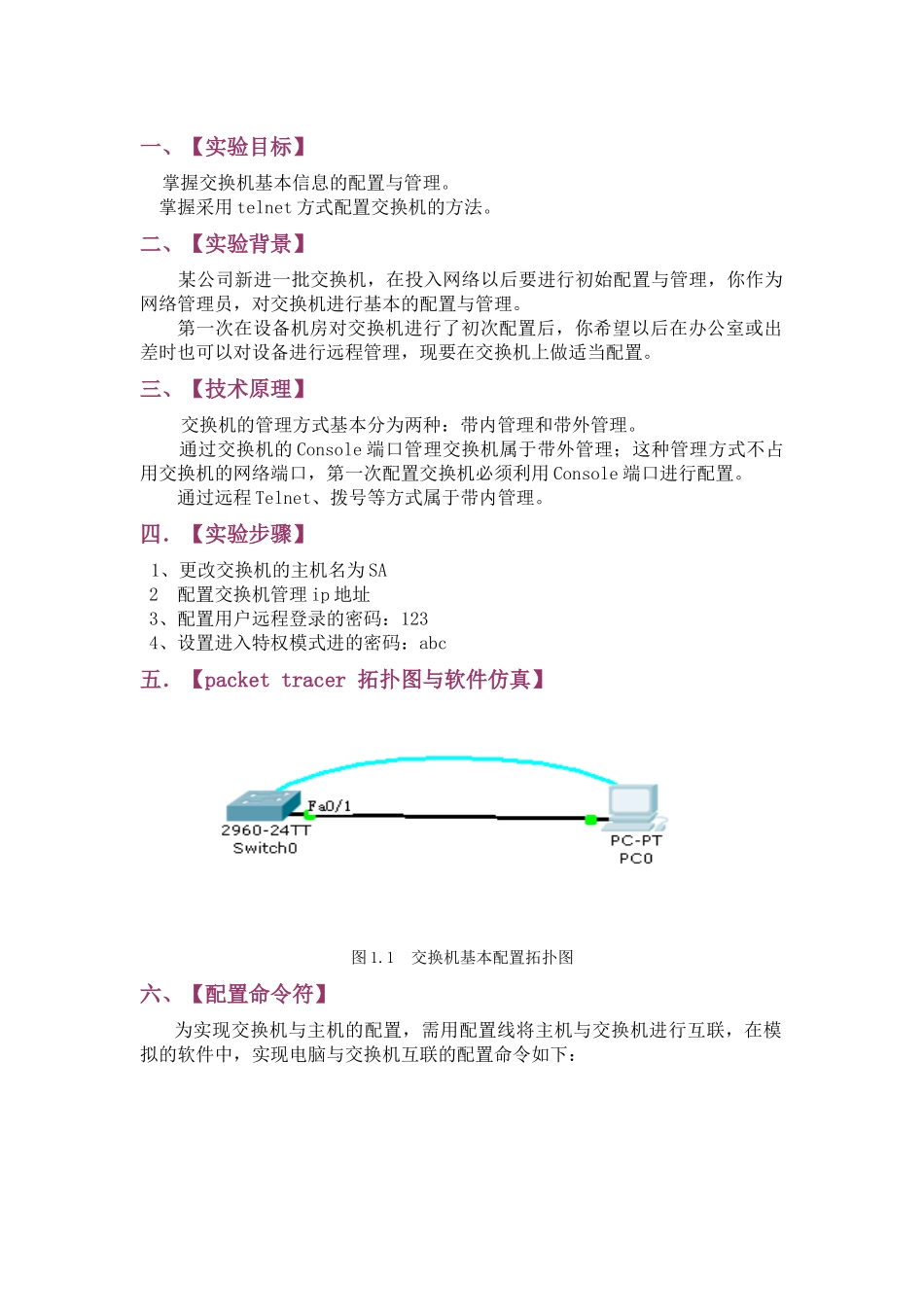 一、【实验目标】

掌握交换机基本信息的配置与管理。
掌握采用 telnet 方式配置交换机的方法。

二、【实验背景】

某公司新进一批交换机，在投入网络以后要进行初始配置与管理，你作为网络管理员，对交换机进行基本的配置与管理。

第一次在设备机房对交换机进行了初次配置后，你希望以后在办公室或出差时也可以对设备进行远程管理，现要在交换机上做适当配置。

三、【技术原理】

交换机的管理方式基本分为两种：带内管理和带外管理。

通过交换机的 Console 端口管理交换机属于带外管理；这种管理方式不占用交换机的网络端口，第一次配置交换机必须利用 Console 端口进行配置。

通过远程 Telnet、拨号等方式属于带内管理。

四．【实验步骤】

1、更改交换机的主机名为 SA
2　配置交换机管理 ip 地址
3、配置用户远程登录的密码：123
4、设置进入特权模式进的密码：abc

五．【packet tracer 拓扑图与软件仿真】

Fa0/1
2960-24TT
Switch0
PC-PT
PC0

图 1.1　交换机基本配置拓扑图

六、【配置命令符】

为实现交换机与主机的配置，需用配置线将主机与交换机进行互联，在模拟的软件中，实现电脑与交换机互联的配置命令如下：